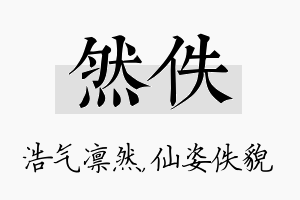 然佚

浩气凛然,仙姿佚貌